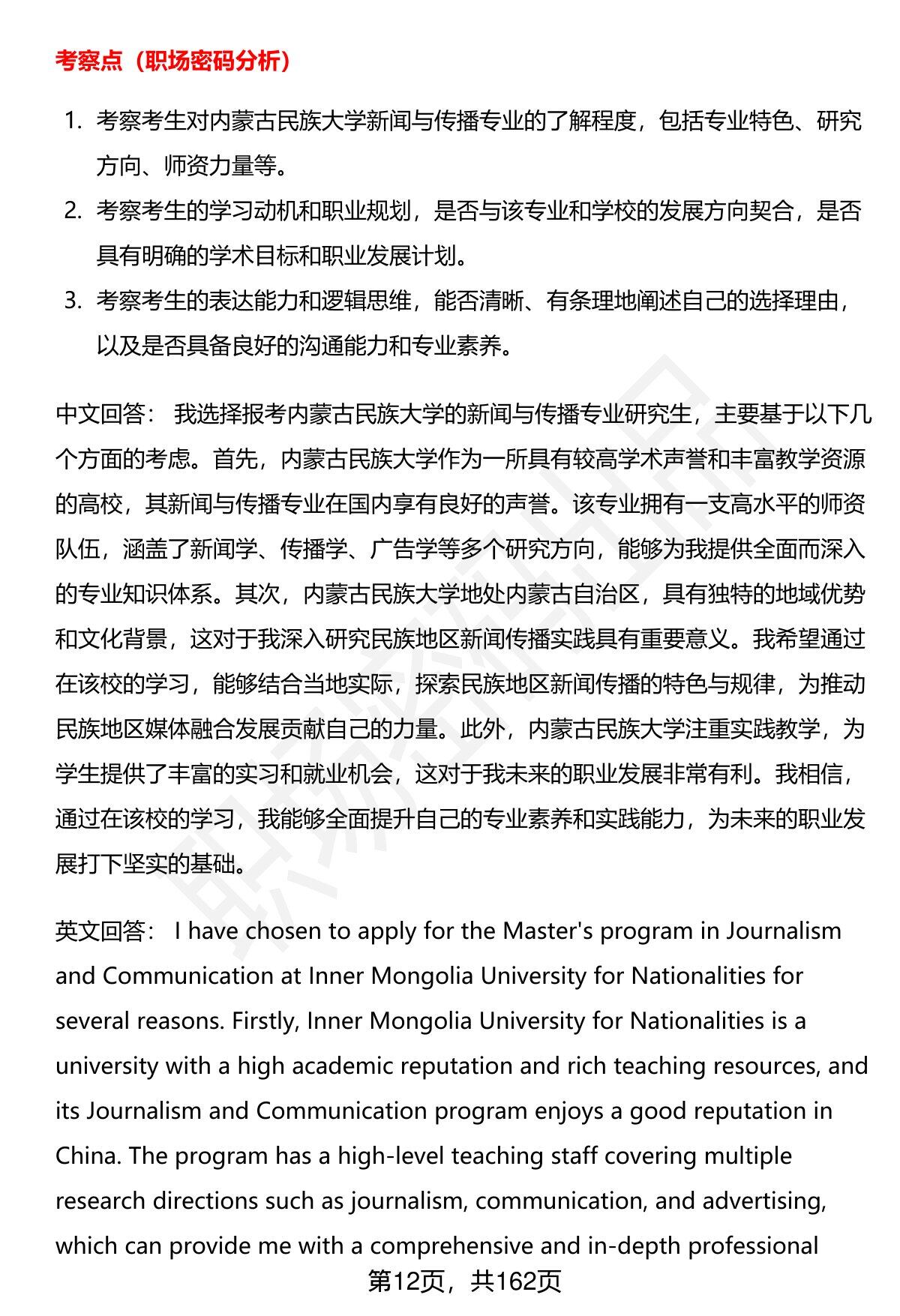 考察点（职场密码分析）

1. 考察考生对内蒙古民族大学新闻与传播专业的了解程度，包括专业特色、研究方向、师资力量等。
2. 考察考生的学习动机和职业规划，是否与该专业和学校的发展方向契合，是否具有明确的学术目标和职业发展计划。
3. 考察考生的表达能力和逻辑思维，能否清晰、有条理地阐述自己的选择理由，以及是否具备良好的沟通能力和专业素养。

中文回答： 我选择报考内蒙古民族大学的新闻与传播专业研究生，主要基于以下几个方面的考虑。首先，内蒙古民族大学作为一所具有较高学术声誉和丰富教学资源的高校，其新闻与传播专业在国内享有良好的声誉。该专业拥有一支高水平的师资队伍，涵盖了新闻学、传播学、广告学等多个研究方向，能够为我提供全面而深入的专业知识体系。其次，内蒙古民族大学地处内蒙古自治区，具有独特的地域优势和文化背景，这对于我深入研究民族地区新闻传播实践具有重要意义。我希望通过在该校的学习，能够结合当地实际，探索民族地区新闻传播的特色与规律，为推动民族地区媒体融合发展贡献自己的力量。此外，内蒙古民族大学注重实践教学，为学生提供了丰富的实习和就业机会，这对于我未来的职业发展非常有利。我相信，通过在该校的学习，我能够全面提升自己的专业素养和实践能力，为未来的职业发展打下坚实的基础。

英文回答： I have chosen to apply for the Master's program in Journalism and Communication at Inner Mongolia University for Nationalities for several reasons. Firstly, Inner Mongolia University for Nationalities is a university with a high academic reputation and rich teaching resources, and its Journalism and Communication program enjoys a good reputation in China. The program has a high-level teaching staff covering multiple research directions such as journalism, communication, and advertising, which can provide me with a comprehensive and in-depth professional

第12页，共162页